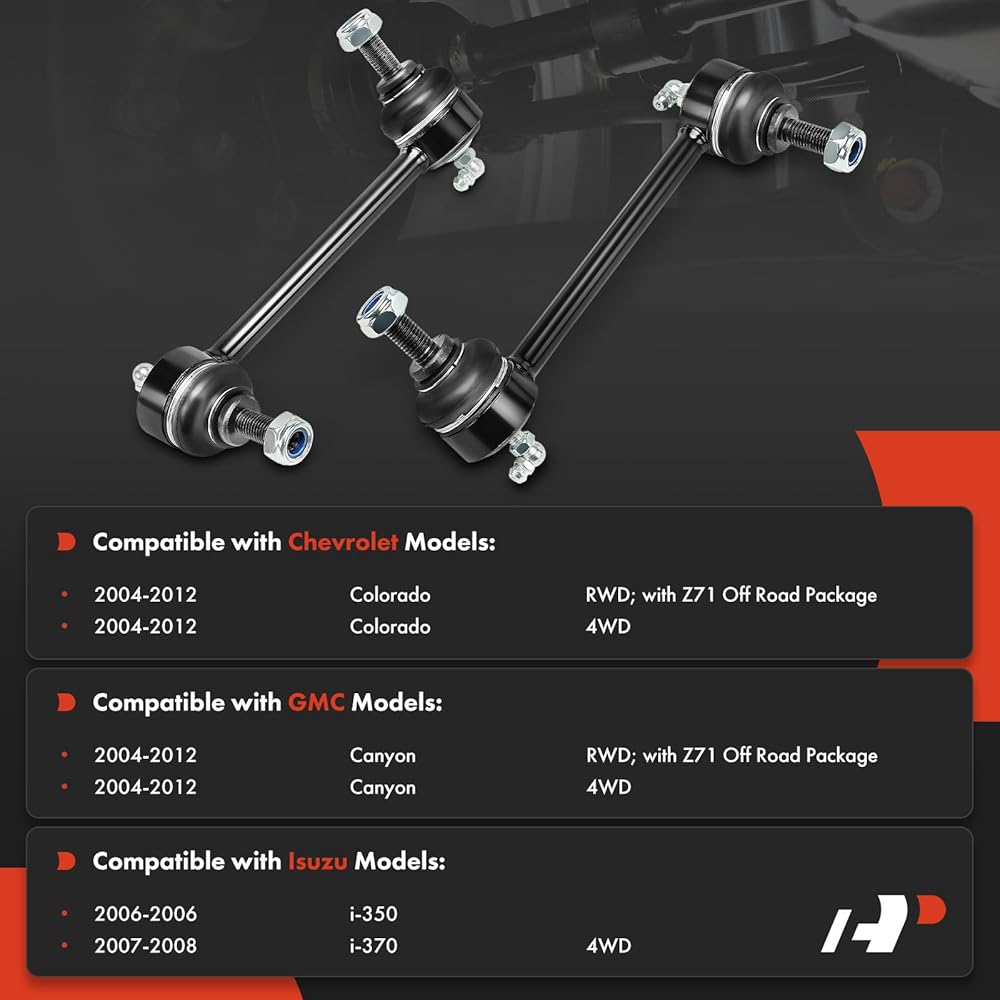 Compatible with Chevrolet Models:

• 2004-2012 Colorado RWD; with Z71 Off Road Package
• 2004-2012 Colorado 4WD

Compatible with GMC Models:

• 2004-2012 Canyon RWD; with Z71 Off Road Package
• 2004-2012 Canyon 4WD

Compatible with Isuzu Models:

• 2006-2006 i-350
• 2007-2008 i-370 4WD